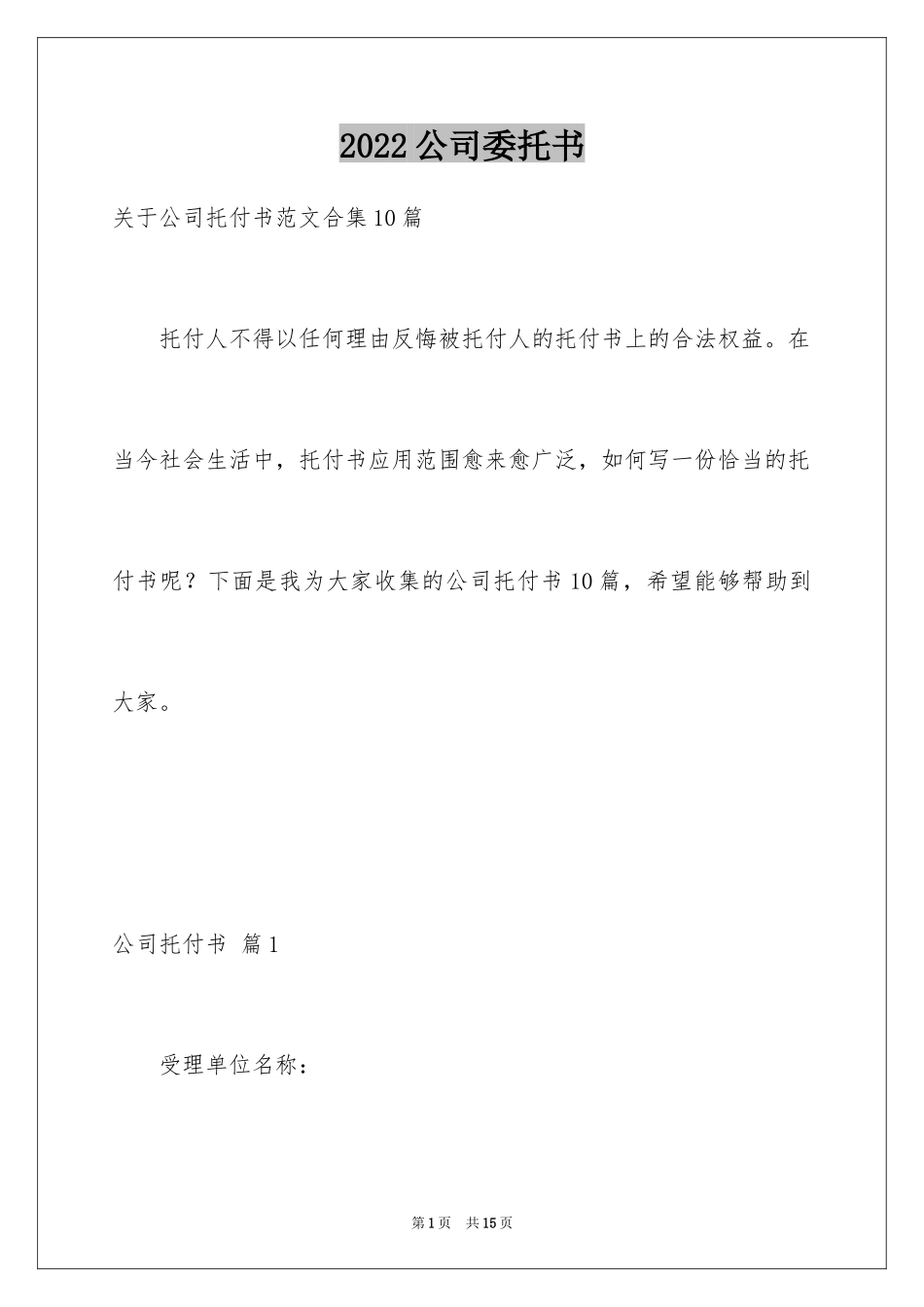 2022公司委托书

关于公司托付书范文合集10篇

托付人不得以任何理由反悔被托付人的托付书上的合法权益。在当今社会生活中，托付书应用范围愈来愈广泛，如何写一份恰当的托付书呢？下面是我为大家收集的公司托付书10篇，希望能够帮助到大家。

公司托付书 篇1

受理单位名称：

第1页 共15页